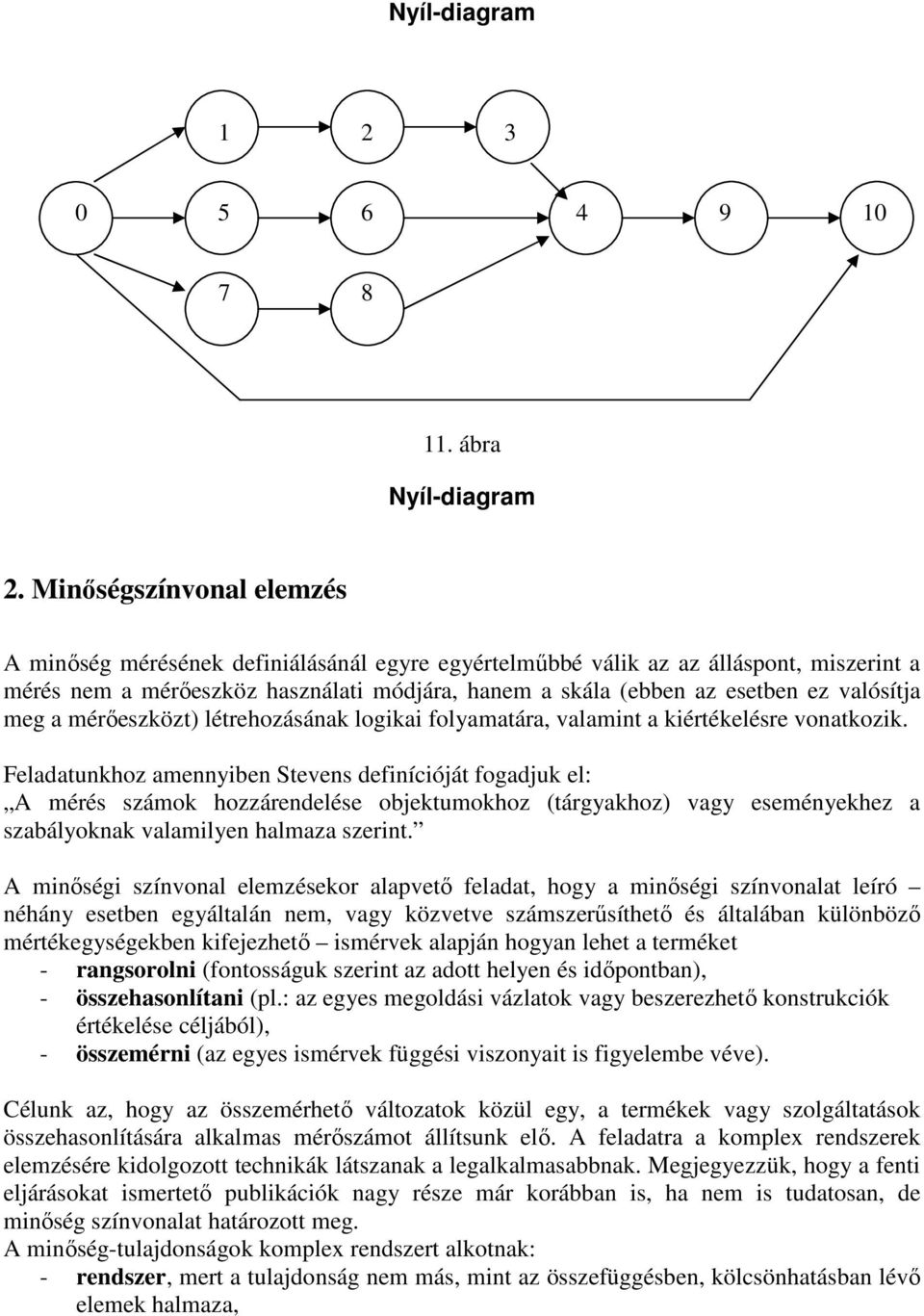 Nyíl-diagram

1 2 3

0 5 6 4 9 10

7 8

11. ábra

Nyíl-diagram

2. Minőségszínvonal elemzés

A minőség mérésének definiálásánál egyre egyértelműbbé válik az az álláspont, miszerint a mérés nem a mérőeszköz használati módjára, hanem a skála (ebben az esetben ez valósítja meg a mérőeszközt) létrehozásának logikai folyamatára, valamint a kiértékelésre vonatkozik.

Feladatunkhoz amennyiben Stevens definícióját fogadjuk el:
„A mérés számok hozzárendelése objektumokhoz (tárgyakhoz) vagy eseményekhez a szabályoknak valamilyen halmaza szerint.”

A minőségi színvonal elemzésekor alapvető feladat, hogy a minőségi színvonalat leíró – néhány esetben egyáltalán nem, vagy közvetve számszerűsíthető és általában különböző mértékegységekben kifejezhető – ismérvek alapján hogyan lehet a terméket
- rangsorolni (fontosságuk szerint az adott helyen és időpontban),
- összehasonlítani (pl.: az egyes megoldási vázlatok vagy beszerezhető konstrukciók értékelése céljából),
- összemérni (az egyes ismérvek függési viszonyait is figyelembe véve).

Célunk az, hogy az összemérhető változatok közül egy, a termékek vagy szolgáltatások összehasonlítására alkalmas mérőszámot állítsunk elő. A feladatra a komplex rendszerek elemzésére kidolgozott technikák látszanak a legalkalmasabbnak. Megjegyezzük, hogy a fenti eljárásokat ismertető publikációk nagy része már korábban is, ha nem is tudatosan, de minőség színvonalat határozott meg.
A minőség-tulajdonságok komplex rendszert alkotnak:
- rendszer, mert a tulajdonság nem más, mint az összefüggésben, kölcsönhatásban lévő elemek halmaza,